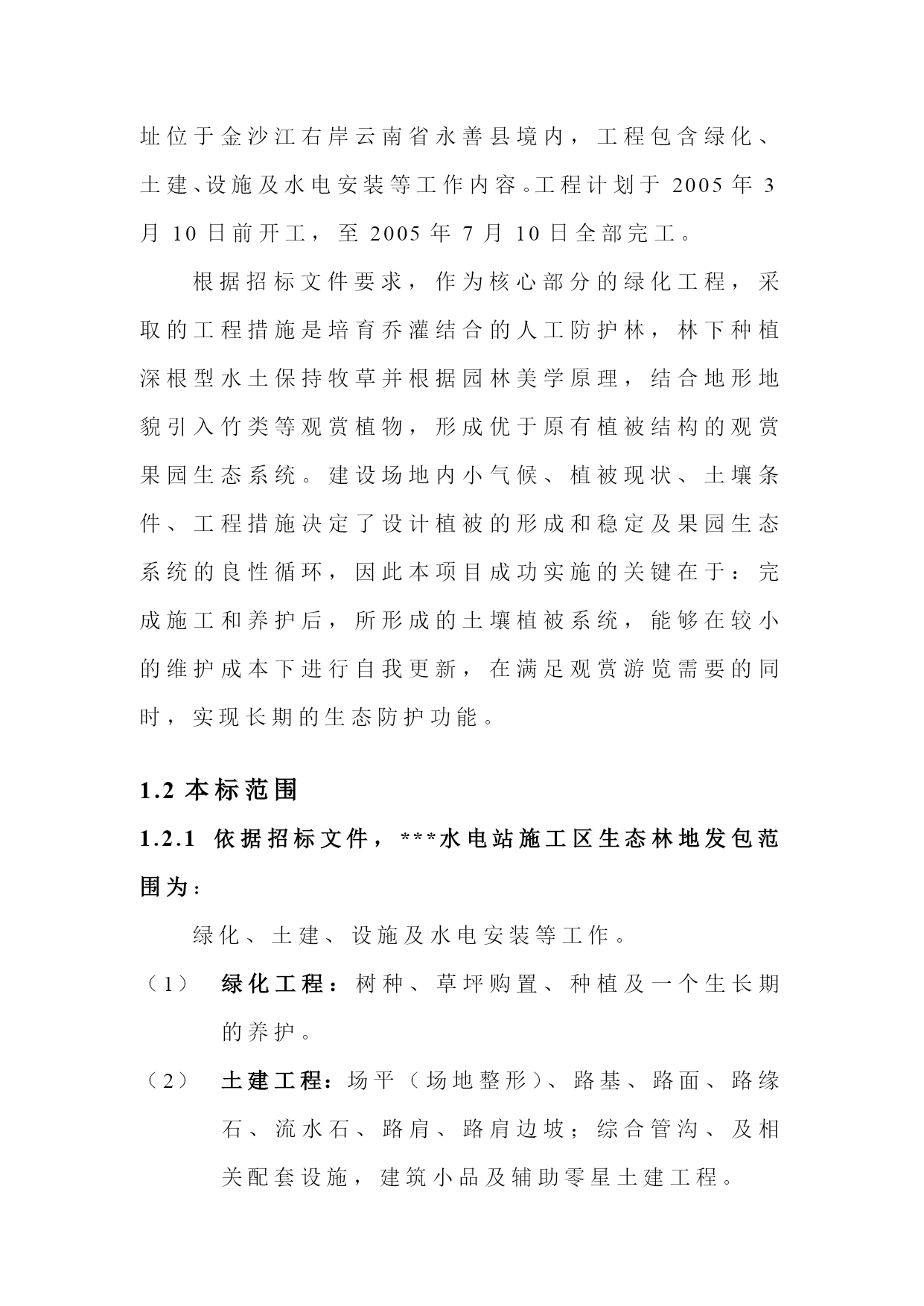 址位于金沙江右岸云南省永善县境内，工程包含绿化、土建、设施及水电安装等工作内容。工程计划于 2005 年 3 月 10 日前开工，至 2005 年 7 月 10 日全部完工。

根据招标文件要求，作为核心部分的绿化工程，采取的工程措施是培育乔灌结合的人工防护林，林下种植深根型水土保持牧草并根据园林美学原理，结合地形地貌引入竹类等观赏植物，形成优于原有植被结构的观赏果园生态系统。建设场地内小气候、植被现状、土壤条件、工程措施决定了设计植被的形成和稳定及果园生态系统的良性循环，因此本项目成功实施的关键在于：完成施工和养护后，所形成的土壤植被系统，能够在较小的维护成本下进行自我更新，在满足观赏游览需要的同时，实现长期的生态防护功能。

1.2 本标范围

1.2.1 依据招标文件，***水电站施工区生态林地发包范围为：

绿化、土建、设施及水电安装等工作。

（1） 绿化工程：树种、草坪购置、种植及一个生长期的养护。

（2） 土建工程：场平（场地整形）、路基、路面、路缘石、流水石、路肩、路肩边坡；综合管沟、及相关配套设施，建筑小品及辅助零星土建工程。